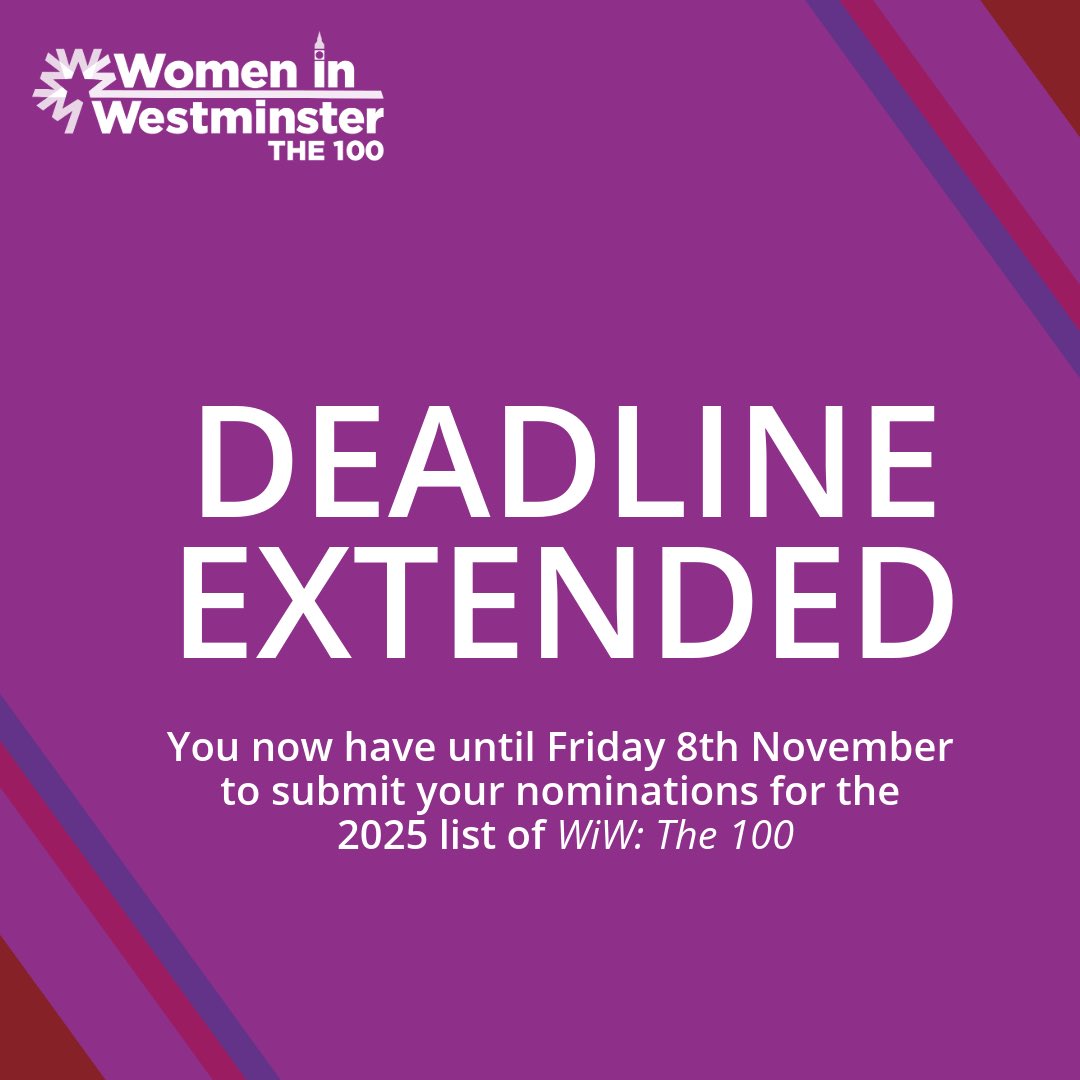 Women in Westminster
THE 100

DEADLINE EXTENDED

You now have until Friday 8th November to submit your nominations for the 2025 list of WiW: The 100